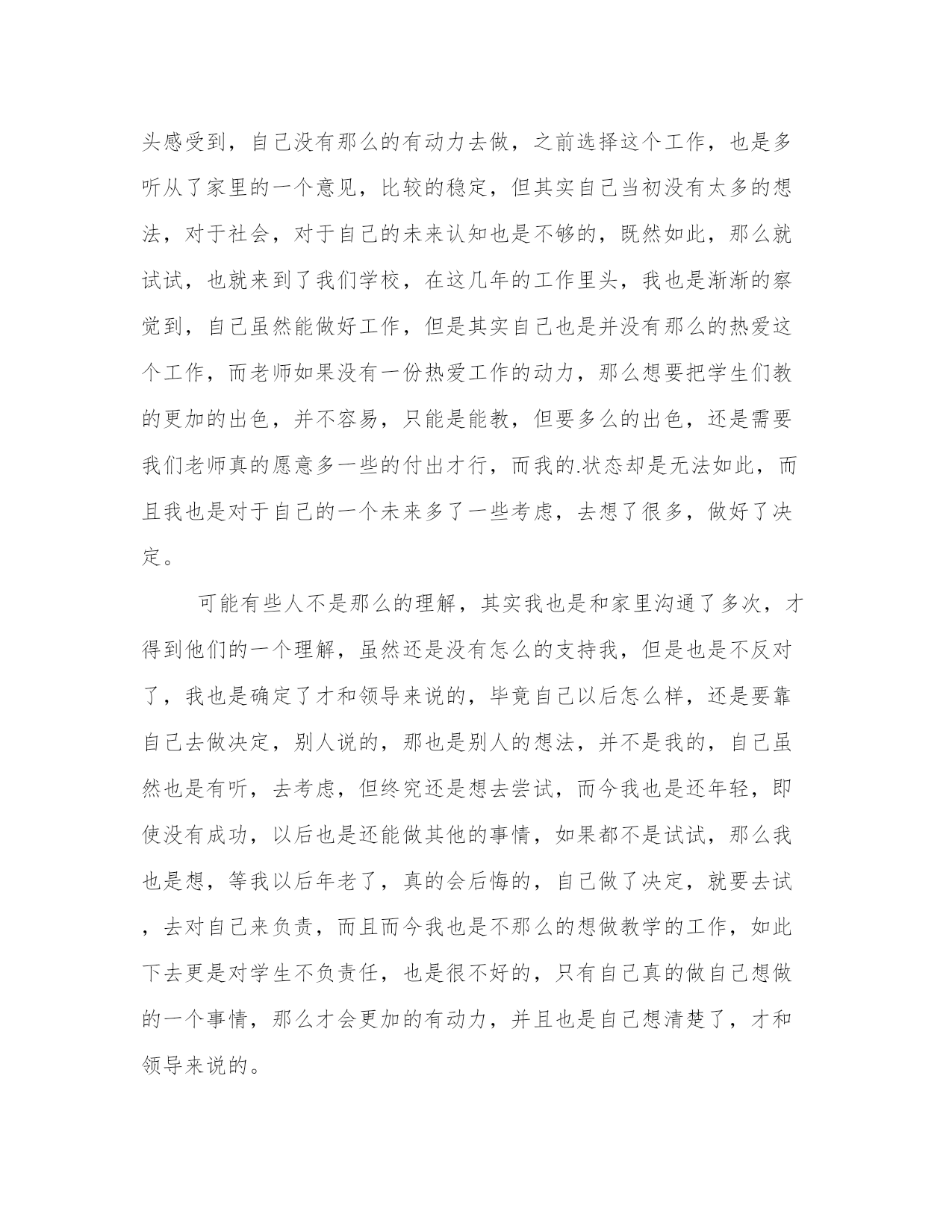 头感受到，自己没有那么的有动力去做，之前选择这个工作，也是多听从了家里的一个意见，比较的稳定，但其实自己当初没有太多的想法，对于社会，对于自己的未来认知也是不够的，既然如此，那么就试试，也就来到了我们学校，在这几年的工作里头，我也是渐渐的察觉到，自己虽然能做好工作，但是其实自己也是并没有那么的热爱这个工作，而老师如果没有一份热爱工作的动力，那么想要把学生们教的更加的出色，并不容易，只能是能教，但要多么的出色，还是需要我们老师真的愿意多一些的付出才行，而我的.状态却是无法如此，而且我也是对于自己的一个未来多了一些考虑，去想了很多，做好了决定。

可能有些人不是那么的理解，其实我也是和家里沟通了多次，才得到他们的一个理解，虽然还是没有怎么的支持我，但是也是不反对了，我也是确定了才和领导来说的，毕竟自己以后怎么样，还是要靠自己去做决定，别人说的，那也是别人的想法，并不是我的，自己虽然也是有听，去考虑，但终究还是想去尝试，而今我也是还年轻，即使没有成功，以后也是还能做其他的事情，如果都不是试试，那么我也是想，等我以后年老了，真的会后悔的，自己做了决定，就要去试，去对自己来负责，而且而今我也是不那么的想做教学的工作，如此下去更是对学生不负责任，也是很不好的，只有自己真的做自己想做的一个事情，那么才会更加的有动力，并且也是自己想清楚了，才和领导来说的。